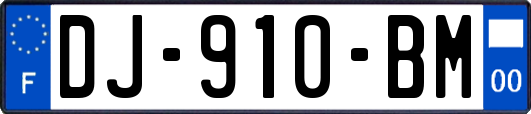 F
DJ-910-BM
00